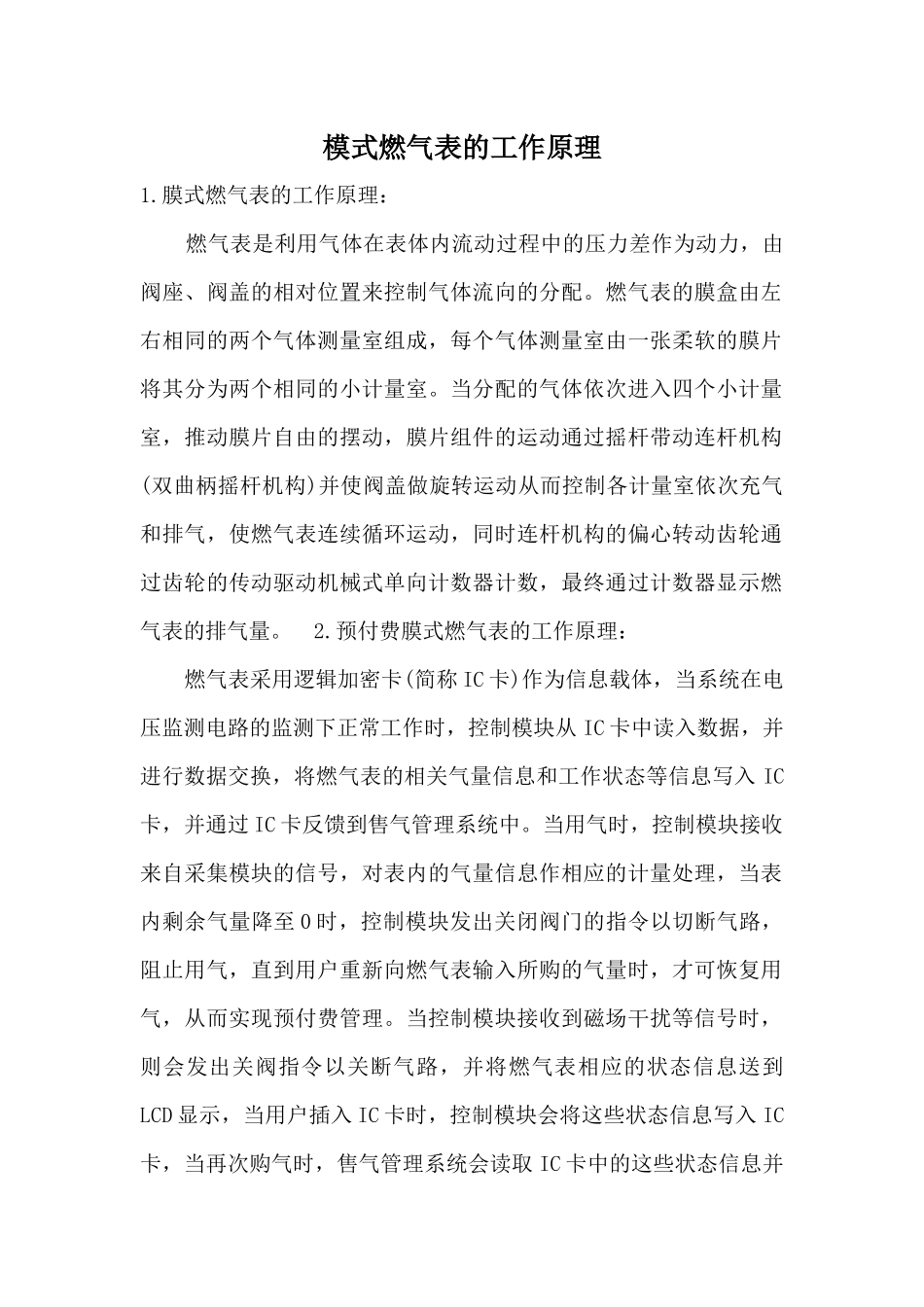 模式燃气表的工作原理

1.膜式燃气表的工作原理：

燃气表是利用气体在表体内流动过程中的压力差作为动力，由阀座、阀盖的相对位置来控制气体流向的分配。燃气表的膜盒由左右相同的两个气体测量室组成，每个气体测量室由一张柔软的膜片将其分为两个相同的小计量室。当分配的气体依次进入四个小计量室，推动膜片自由的摆动，膜片组件的运动通过摇杆带动连杆机构(双曲柄摇杆机构)并使阀盖做旋转运动从而控制各计量室依次充气和排气，使燃气表连续循环运动，同时连杆机构的偏心转动齿轮通过齿轮的传动驱动机械式单向计数器计数，最终通过计数器显示燃气表的排气量。 2.预付费膜式燃气表的工作原理：

燃气表采用逻辑加密卡(简称IC卡)作为信息载体，当系统在电压监测电路的监测下正常工作时，控制模块从IC卡中读入数据，并进行数据交换，将燃气表的相关气量信息和工作状态等信息写入IC卡，并通过IC卡反馈到售气管理系统中。当用气时，控制模块接收来自采集模块的信号，对表内的气量信息作相应的计量处理，当表内剩余气量降至0时，控制模块发出关闭阀门的指令以切断气路，阻止用气，直到用户重新向燃气表输入所购的气量时，才可恢复用气，从而实现预付费管理。当控制模块接收到磁场干扰等信号时，则会发出关阀指令以关断气路，并将燃气表相应的状态信息送到LCD显示，当用户插入IC卡时，控制模块会将这些状态信息写入IC卡，当再次购气时，售气管理系统会读取IC卡中的这些状态信息并